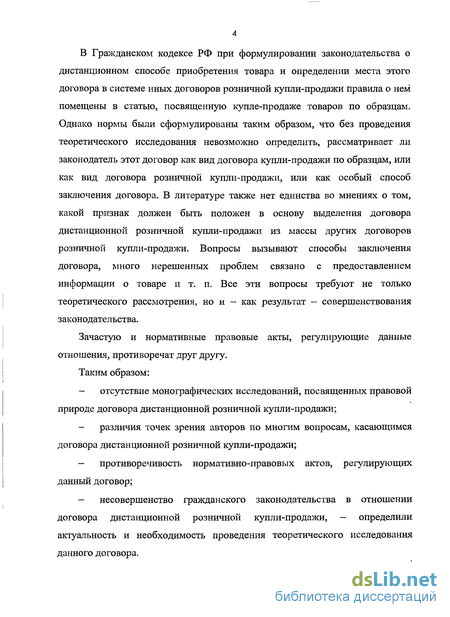 4

В Гражданском кодексе РФ при формулировании законодательства о дистанционном способе приобретения товара и определении места этого договора в системе иных договоров розничной купли-продажи правила о нем помещены в статью, посвященную купле-продаже товаров по образцам. Однако нормы были сформулированы таким образом, что без проведения теоретического исследования невозможно определить, рассматривает ли законодатель этот договор как вид договора купли-продажи по образцам, или как вид договора розничной купли-продажи, или как особый способ заключения договора. В литературе также нет единства во мнениях о том, какой признак должен быть положен в основу выделения договора дистанционной розничной купли-продажи из массы других договоров розничной купли-продажи. Вопросы вызывают способы заключения договора, много нерешенных проблем связано с предоставлением информации о товаре и т. п. Все эти вопросы требуют не только теоретического рассмотрения, но и – как результат – совершенствования законодательства.

Зачастую и нормативные правовые акты, регулирующие данные отношения, противоречат друг другу.

Таким образом:

– отсутствие монографических исследований, посвященных правовой природе договора дистанционной розничной купли-продажи;

– различия точек зрения авторов по многим вопросам, касающимся договора дистанционной розничной купли-продажи;

– противоречивость нормативно-правовых актов, регулирующих данный договор;

– несовершенство гражданского законодательства в отношении договора дистанционной розничной купли-продажи, – определили актуальность и необходимость проведения теоретического исследования данного договора.

dsLib.net
библиотека диссертаций